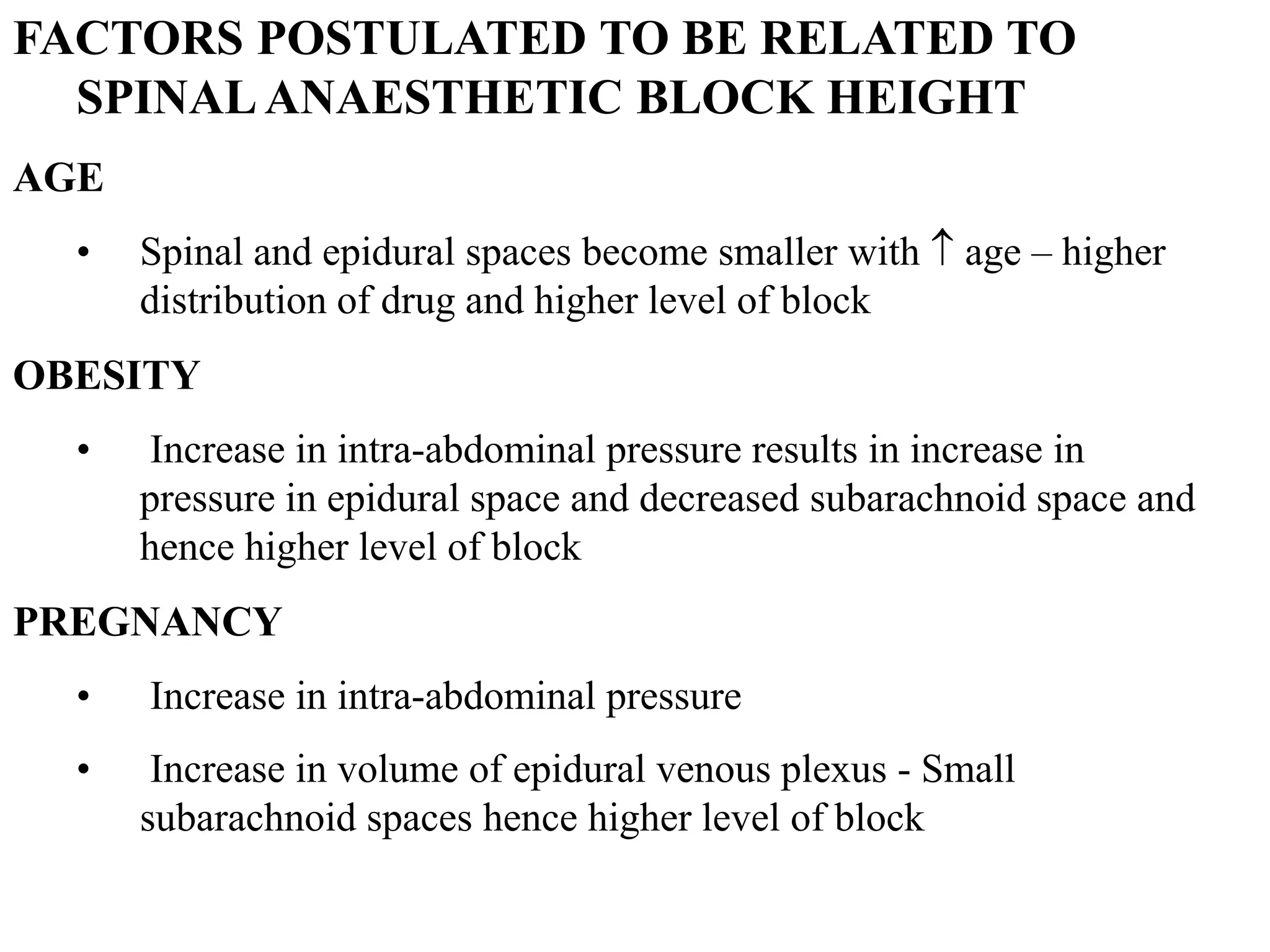 FACTORS POSTULATED TO BE RELATED TO SPINAL ANAESTHETIC BLOCK HEIGHT

AGE

• Spinal and epidural spaces become smaller with ↑ age – higher distribution of drug and higher level of block

OBESITY

• Increase in intra-abdominal pressure results in increase in pressure in epidural space and decreased subarachnoid space and hence higher level of block

PREGNANCY

• Increase in intra-abdominal pressure

• Increase in volume of epidural venous plexus - Small subarachnoid spaces hence higher level of block